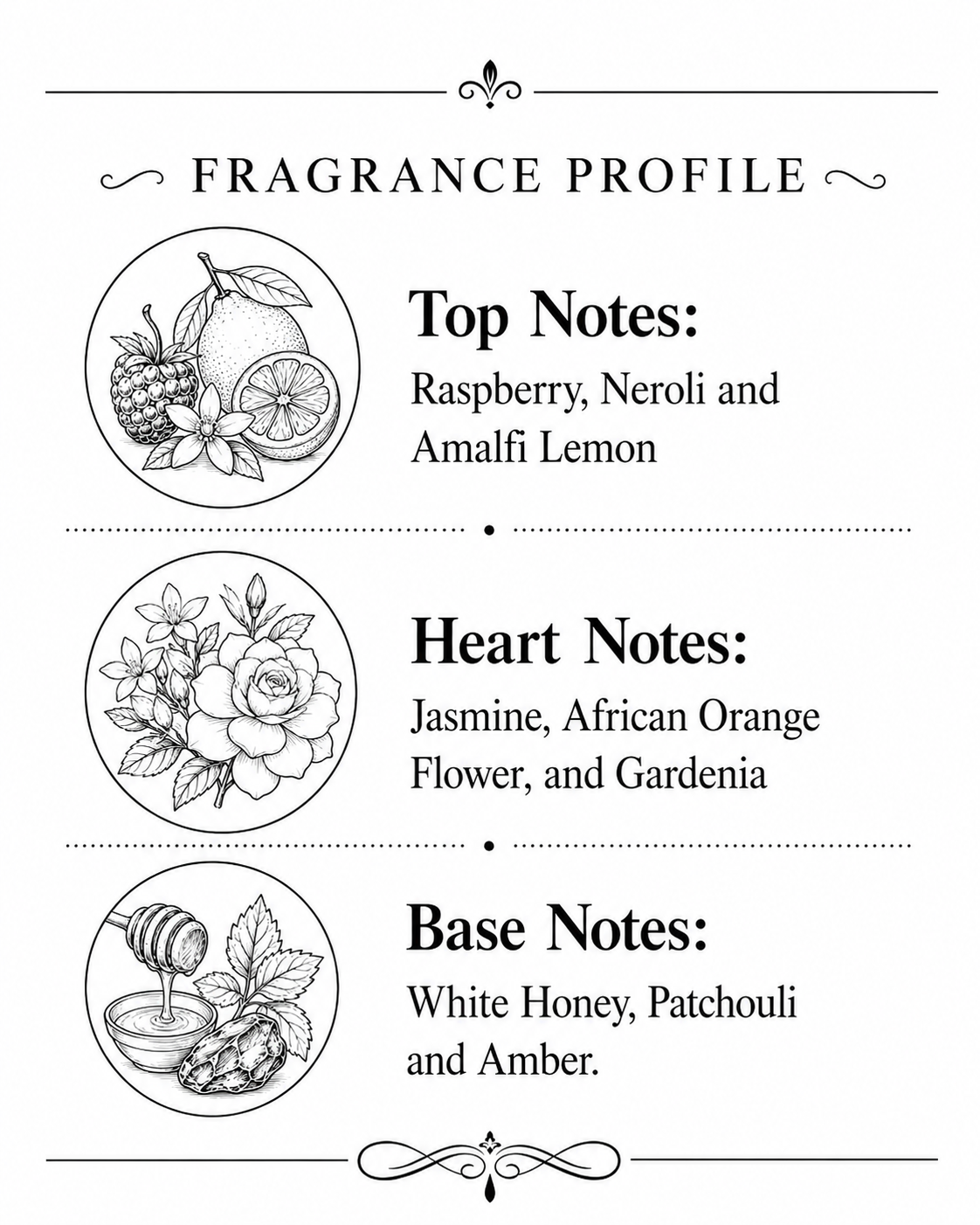 FRAGRANCE PROFILE

Top Notes:
Raspberry, Neroli and Amalfi Lemon

Heart Notes:
Jasmine, African Orange Flower, and Gardenia

Base Notes:
White Honey, Patchouli and Amber.